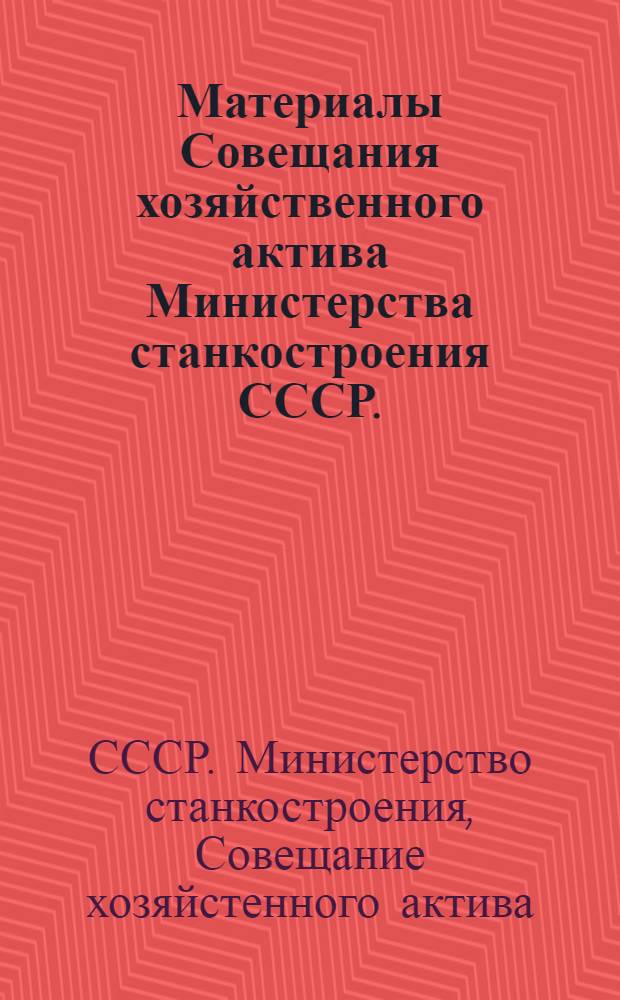 Материалы Совещания хозяйственного актива Министерства станкостроения СССР.

СССР. Министерство станкостроения, Совещание хозяйстенного актива